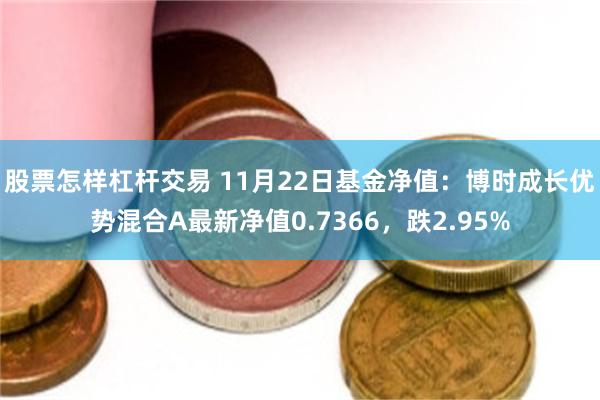 股票怎样杠杆交易 11月22日基金净值：博时成长优势混合A最新净值0.7366，跌2.95%